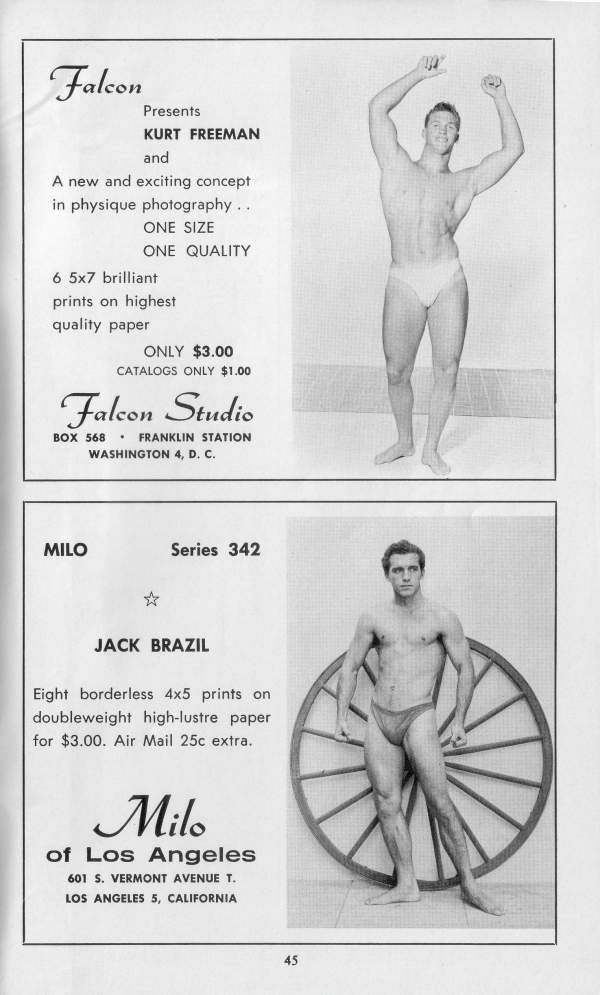 Falcon

Presents

KURT FREEMAN

and

A new and exciting concept in physique photography . .

ONE SIZE

ONE QUALITY

6 5x7 brilliant prints on highest quality paper

ONLY $3.00

CATALOGS ONLY $1.00

Falcon Studio

BOX 568 • FRANKLIN STATION

WASHINGTON 4, D. C.

MILO Series 342

☆

JACK BRAZIL

Eight borderless 4x5 prints on doubleweight high-lustre paper for $3.00. Air Mail 25c extra.

Milo

of Los Angeles

601 S. VERMONT AVENUE T.

LOS ANGELES 5, CALIFORNIA

45